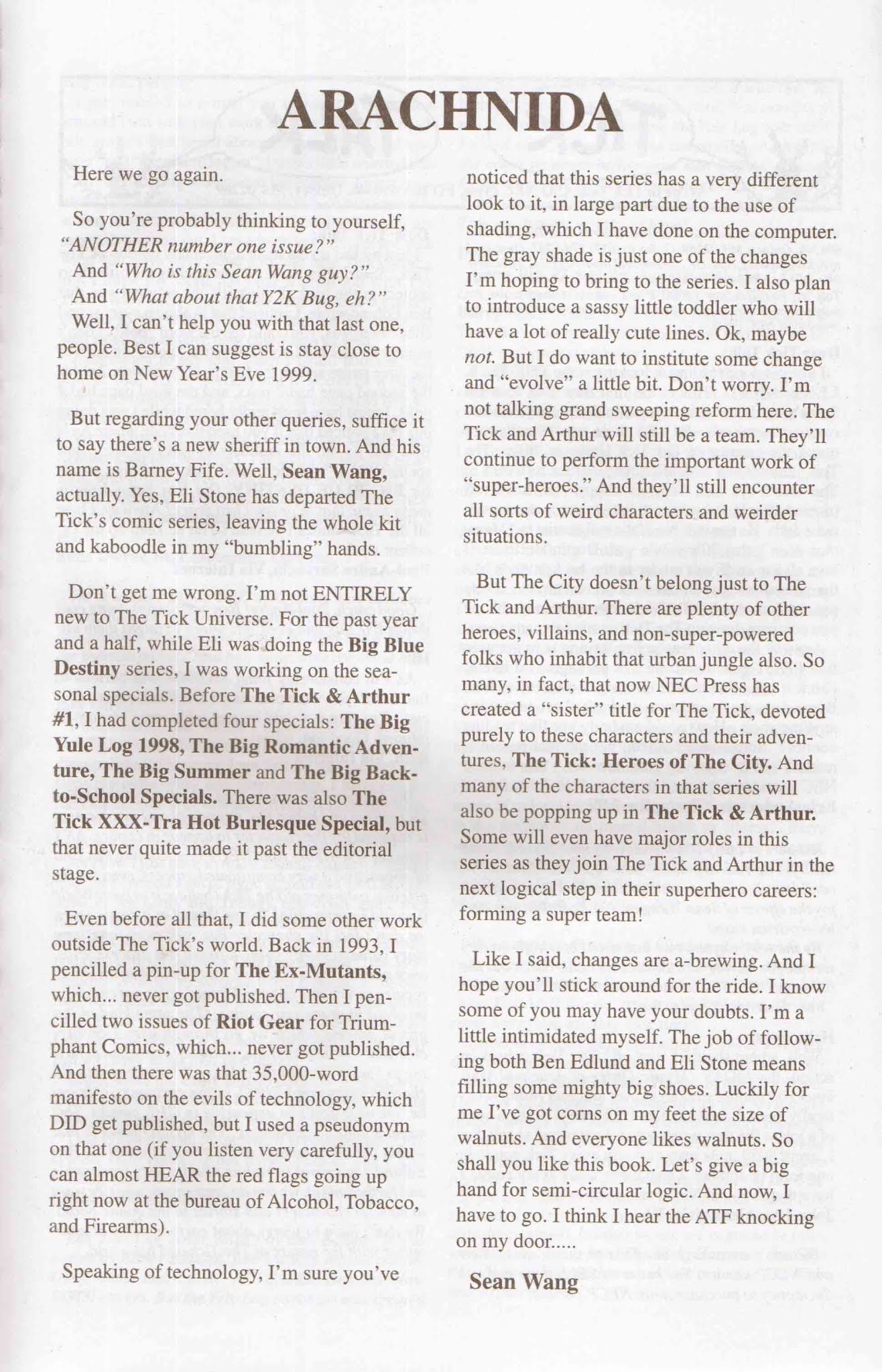 ARACHNIDA

Here we go again.

So you're probably thinking to yourself, "ANOTHER number one issue?"
And "Who is this Sean Wang guy?"
And "What about that Y2K Bug, eh?"
Well, I can't help you with that last one, people. Best I can suggest is stay close to home on New Year's Eve 1999.

But regarding your other queries, suffice it to say there's a new sheriff in town. And his name is Barney Fife. Well, Sean Wang, actually. Yes, Eli Stone has departed The Tick's comic series, leaving the whole kit and kaboodle in my "bumbling" hands.

Don't get me wrong. I'm not ENTIRELY new to The Tick Universe. For the past year and a half, while Eli was doing the Big Blue Destiny series, I was working on the seasonal specials. Before The Tick & Arthur #1, I had completed four specials: The Big Yule Log 1998, The Big Romantic Adventure, The Big Summer and The Big Back-to-School Specials. There was also The Tick XXX-Tra Hot Burlesque Special, but that never quite made it past the editorial stage.

Even before all that, I did some other work outside The Tick's world. Back in 1993, I pencilled a pin-up for The Ex-Mutants, which... never got published. Then I pencilled two issues of Riot Gear for Triumphant Comics, which... never got published. And then there was that 35,000-word manifesto on the evils of technology, which DID get published, but I used a pseudonym on that one (if you listen very carefully, you can almost HEAR the red flags going up right now at the bureau of Alcohol, Tobacco, and Firearms).

Speaking of technology, I'm sure you've noticed that this series has a very different look to it, in large part due to the use of shading, which I have done on the computer. The gray shade is just one of the changes I'm hoping to bring to the series. I also plan to introduce a sassy little toddler who will have a lot of really cute lines. Ok, maybe not. But I do want to institute some change and "evolve" a little bit. Don't worry. I'm not talking grand sweeping reform here. The Tick and Arthur will still be a team. They'll continue to perform the important work of "super-heroes." And they'll still encounter all sorts of weird characters and weirder situations.

But The City doesn't belong just to The Tick and Arthur. There are plenty of other heroes, villains, and non-super-powered folks who inhabit that urban jungle also. So many, in fact, that now NEC Press has created a "sister" title for The Tick, devoted purely to these characters and their adventures, The Tick: Heroes of The City. And many of the characters in that series will also be popping up in The Tick & Arthur. Some will even have major roles in this series as they join The Tick and Arthur in the next logical step in their superhero careers: forming a super team!

Like I said, changes are a-brewing. And I hope you'll stick around for the ride. I know some of you may have your doubts. I'm a little intimidated myself. The job of following both Ben Edlund and Eli Stone means filling some mighty big shoes. Luckily for me I've got corns on my feet the size of walnuts. And everyone likes walnuts. So shall you like this book. Let's give a big hand for semi-circular logic. And now, I have to go. I think I hear the ATF knocking on my door.....

Sean Wang